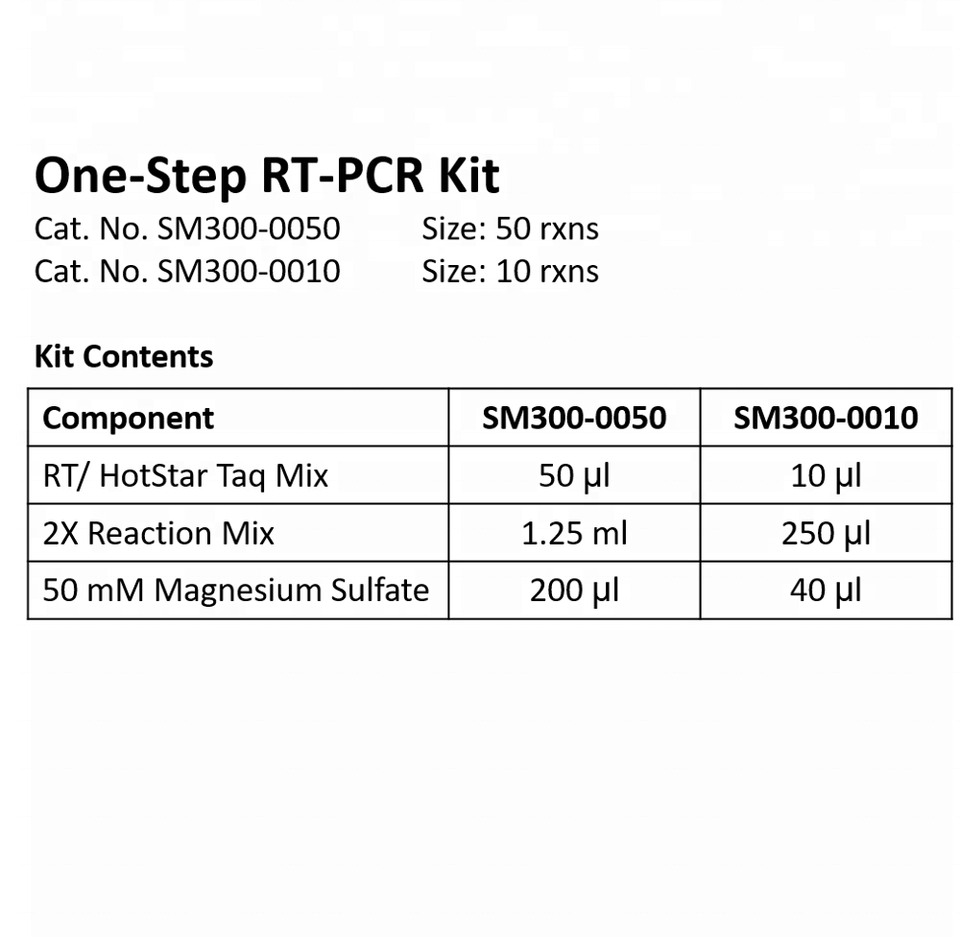 One-Step RT-PCR Kit

Cat. No. SM300-0050 Size: 50 rxns
Cat. No. SM300-0010 Size: 10 rxns

Kit Contents

| Component | SM300-0050 | SM300-0010 |
|---|---|---|
| RT/ HotStar Taq Mix | 50 µl | 10 µl |
| 2X Reaction Mix | 1.25 ml | 250 µl |
| 50 mM Magnesium Sulfate | 200 µl | 40 µl |